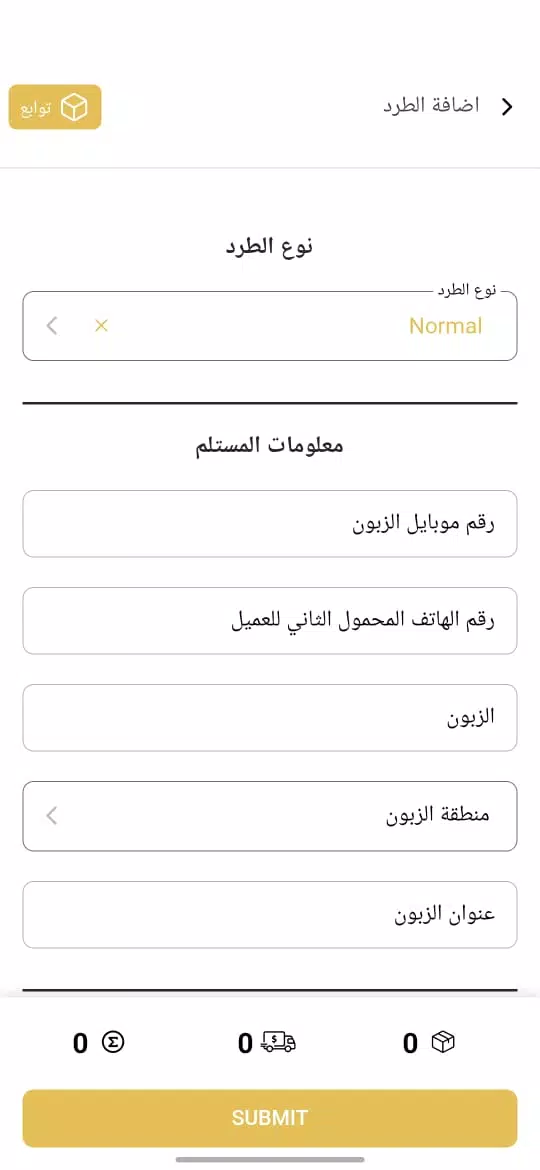 اضافة الطرد

توابع

نوع الطرد

نوع الطرد

Normal

معلومات المستلم

رقم موبايل الزبون

رقم الهاتف المحمول الثاني للعميل

الزبون

منطقة الزبون

عنوان الزبون

0

0

0

SUBMIT